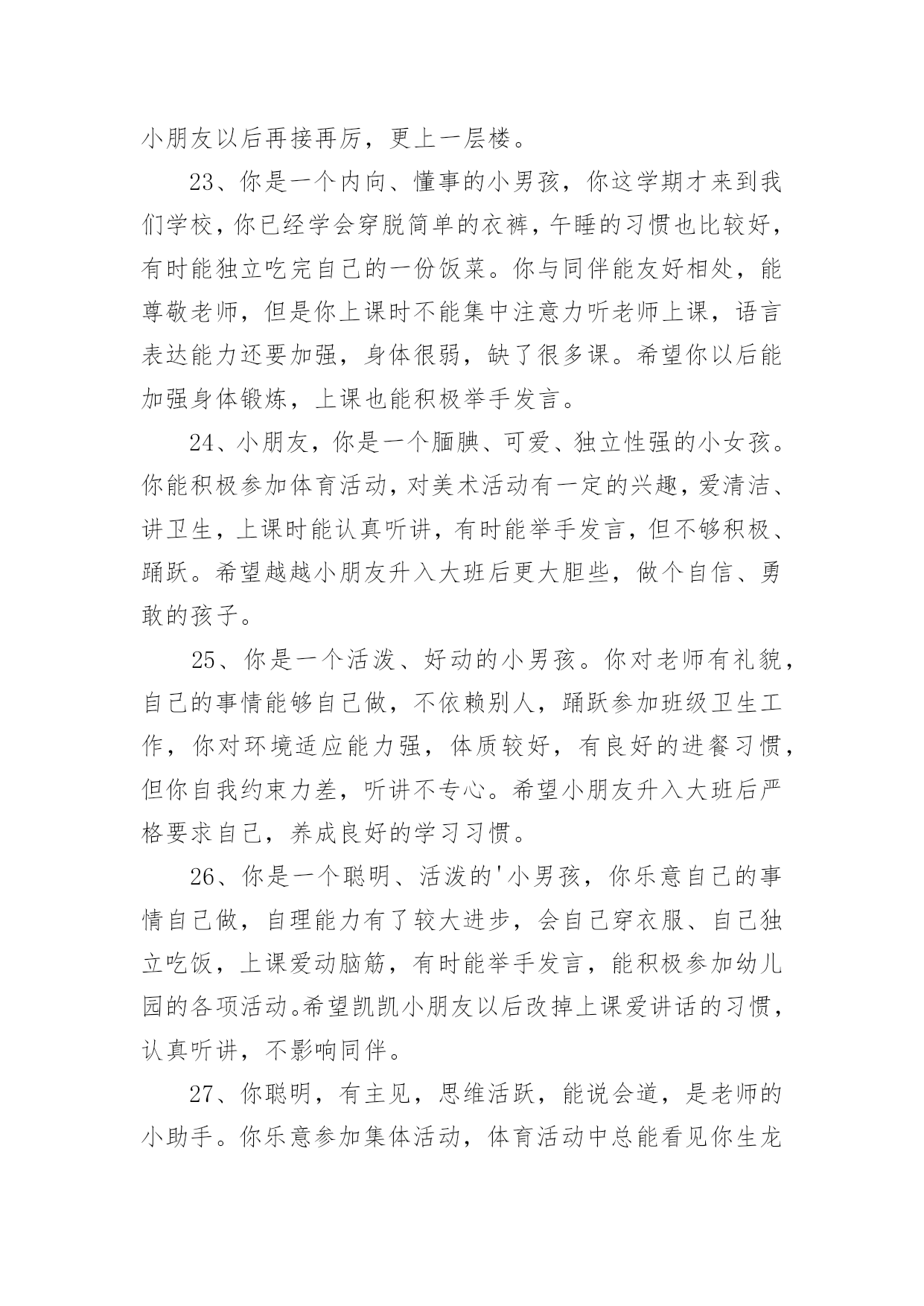 小朋友以后再接再厉，更上一层楼。

23、你是一个内向、懂事的小男孩，你这学期才来到我们学校，你已经学会穿脱简单的衣裤，午睡的习惯也比较好，有时能独立吃完自己的一份饭菜。你与同伴能友好相处，能尊敬老师，但是你上课时不能集中注意力听老师上课，语言表达能力还要加强，身体很弱，缺了很多课。希望你以后能加强身体锻炼，上课也能积极举手发言。

24、小朋友，你是一个腼腆、可爱、独立性强的小女孩。你能积极参加体育活动，对美术活动有一定的兴趣，爱清洁、讲卫生，上课时能认真听讲，有时能举手发言，但不够积极、踊跃。希望越越小朋友升入大班后更大胆些，做个自信、勇敢的孩子。

25、你是一个活泼、好动的小男孩。你对老师有礼貌，自己的事情能够自己做，不依赖别人，踊跃参加班级卫生工作，你对环境适应能力强，体质较好，有良好的进餐习惯，但你自我约束力差，听讲不专心。希望小朋友升入大班后严格要求自己，养成良好的学习习惯。

26、你是一个聪明、活泼的'小男孩，你乐意自己的事情自己做，自理能力有了较大进步，会自己穿衣服、自己独立吃饭，上课爱动脑筋，有时能举手发言，能积极参加幼儿园的各项活动。希望凯凯小朋友以后改掉上课爱讲话的习惯，认真听讲，不影响同伴。

27、你聪明，有主见，思维活跃，能说会道，是老师的小助手。你乐意参加集体活动，体育活动中总能看见你生龙